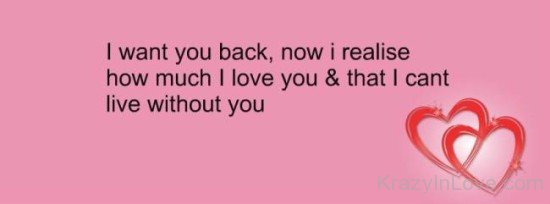 I want you back, now i realise how much I love you & that I cant live without you

KrazyInLove.com